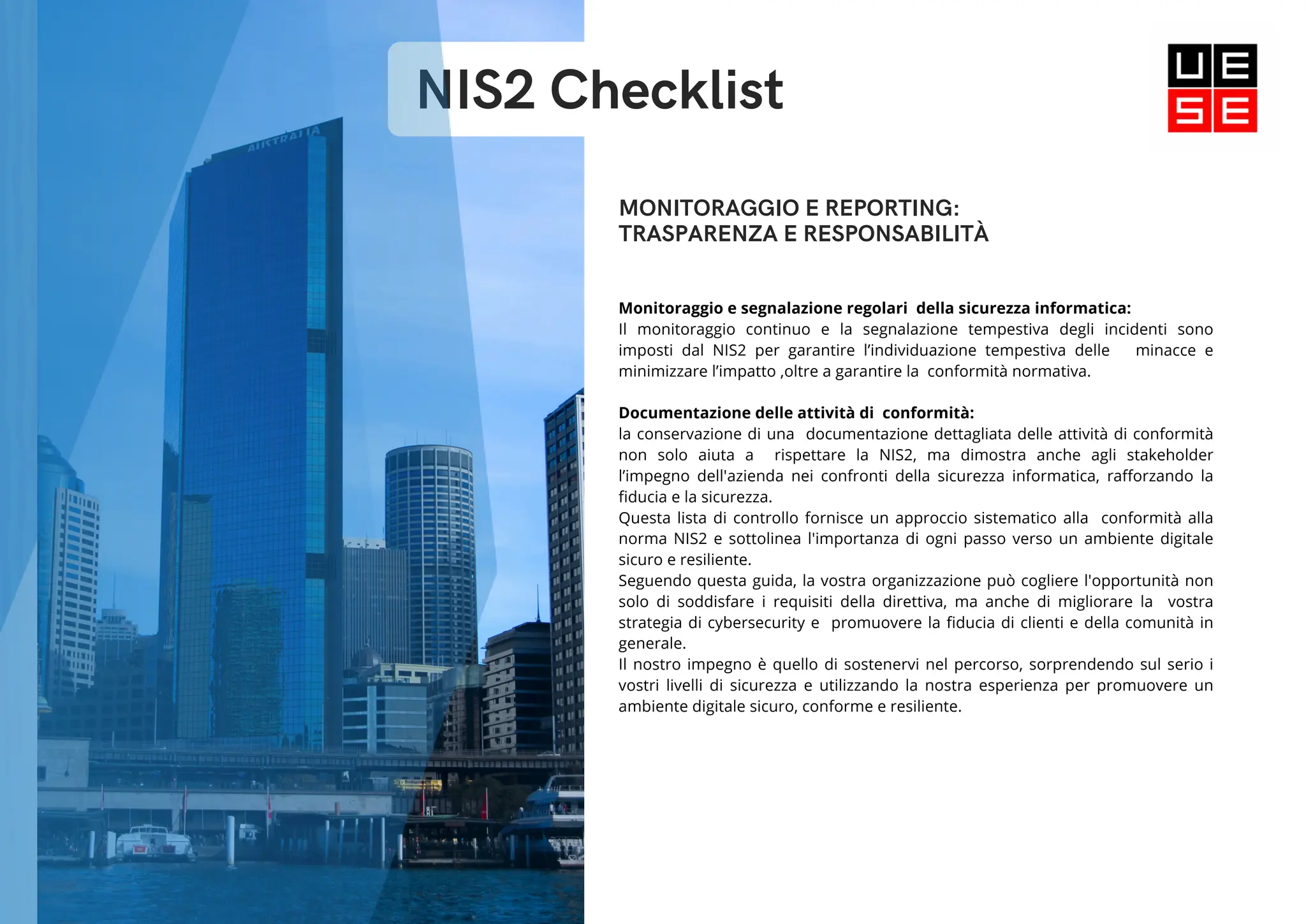 NIS2 Checklist

UE
SE

AUSTRALIA

MONITORAGGIO E REPORTING:
TRASPARENZA E RESPONSABILITÀ

**Monitoraggio e segnalazione regolari della sicurezza informatica:**
Il monitoraggio continuo e la segnalazione tempestiva degli incidenti sono imposti dal NIS2 per garantire l'individuazione tempestiva delle minacce e minimizzare l'impatto ,oltre a garantire la conformità normativa.

**Documentazione delle attività di conformità:**
la conservazione di una documentazione dettagliata delle attività di conformità non solo aiuta a rispettare la NIS2, ma dimostra anche agli stakeholder l'impegno dell'azienda nei confronti della sicurezza informatica, rafforzando la fiducia e la sicurezza.
Questa lista di controllo fornisce un approccio sistematico alla conformità alla norma NIS2 e sottolinea l'importanza di ogni passo verso un ambiente digitale sicuro e resiliente.
Seguendo questa guida, la vostra organizzazione può cogliere l'opportunità non solo di soddisfare i requisiti della direttiva, ma anche di migliorare la vostra strategia di cybersecurity e promuovere la fiducia di clienti e della comunità in generale.
Il nostro impegno è quello di sostenervi nel percorso, sorprendendo sul serio i vostri livelli di sicurezza e utilizzando la nostra esperienza per promuovere un ambiente digitale sicuro, conforme e resiliente.